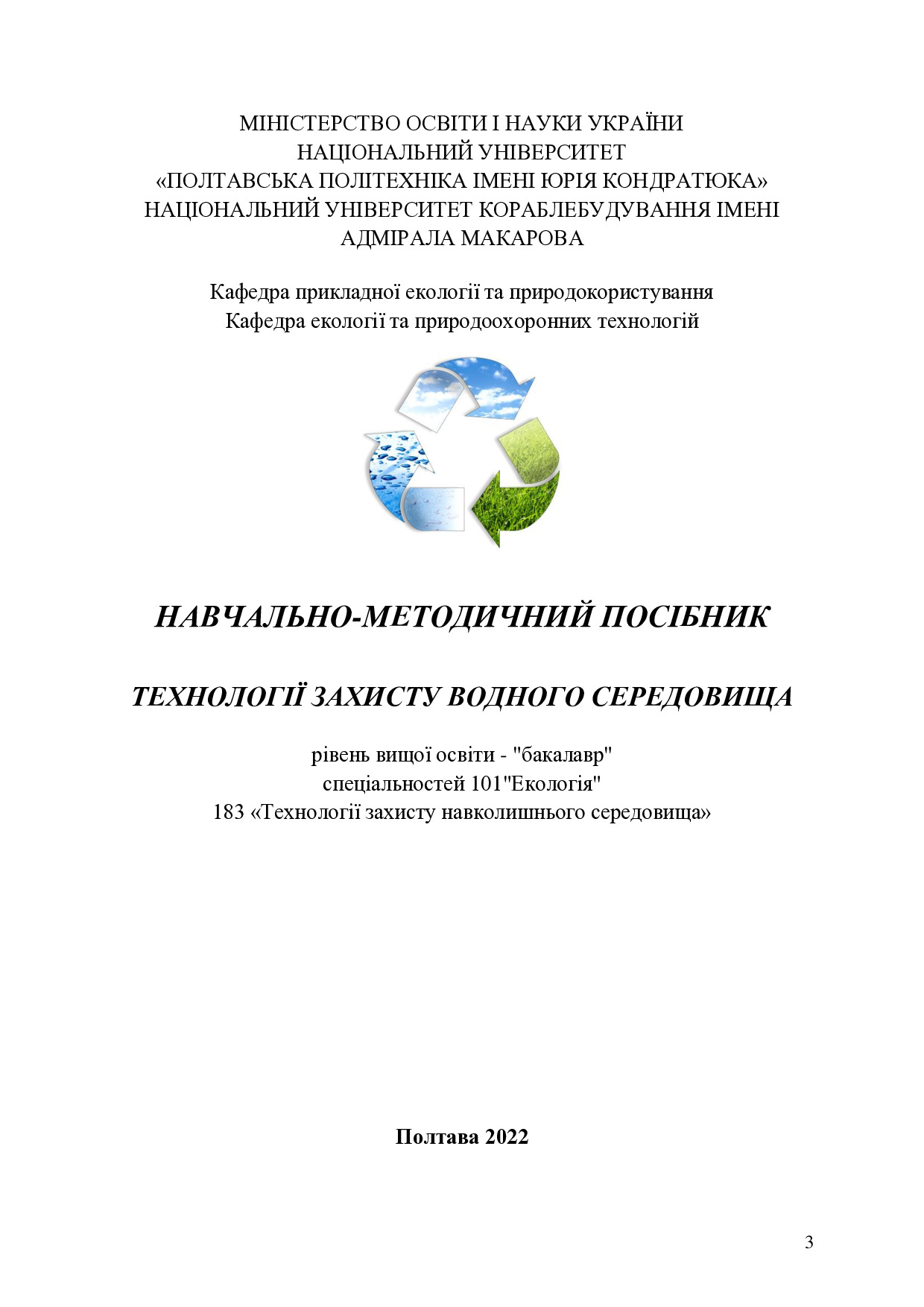 МІНІСТЕРСТВО ОСВІТИ І НАУКИ УКРАЇНИ
НАЦІОНАЛЬНИЙ УНІВЕРСИТЕТ
«ПОЛТАВСЬКА ПОЛІТЕХНІКА ІМЕНІ ЮРІЯ КОНДРАТЮКА»
НАЦІОНАЛЬНИЙ УНІВЕРСИТЕТ КОРАБЛЕБУДУВАННЯ ІМЕНІ АДМІРАЛА МАКАРОВА

Кафедра прикладної екології та природокористування
Кафедра екології та природоохоронних технологій

НАВЧАЛЬНО-МЕТОДИЧНИЙ ПОСІБНИК

ТЕХНОЛОГІЇ ЗАХИСТУ ВОДНОГО СЕРЕДОВИЩА

рівень вищої освіти - "бакалавр"
спеціальностей 101"Екологія"
183 «Технології захисту навколишнього середовища»

Полтава 2022

3